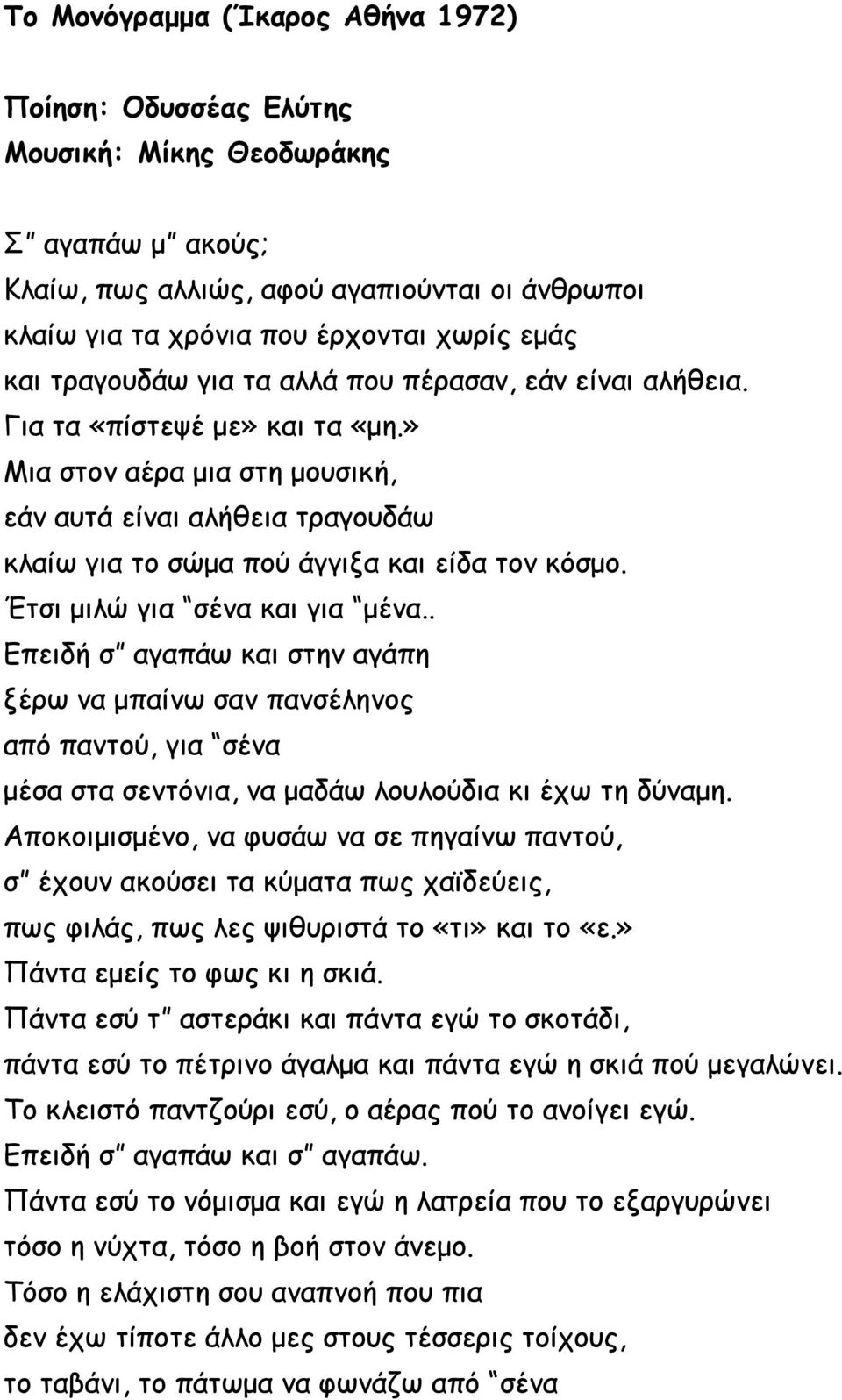 Το Μονόγραμμα (Ίκαρος Αθήνα 1972)

Ποίηση: Οδυσσέας Ελύτης
Μουσική: Μίκης Θεοδωράκης

Σ" αγαπάω μ" ακούς;
Κλαίω, πως αλλιώς, αφού αγαπιούνται οι άνθρωποι
κλαίω για τα χρόνια που έρχονται χωρίς εμάς
και τραγουδάω για τα αλλά που πέρασαν, εάν είναι αλήθεια.
Για τα «πίστεψέ με» και τα «μη.»
Μια στον αέρα μια στη μουσική,
εάν αυτά είναι αλήθεια τραγουδάω
κλαίω για το σώμα πού άγγιξα και είδα τον κόσμο.
Έτσι μιλώ για "σένα και για "μένα..
Επειδή σ" αγαπάω και στην αγάπη
ξέρω να μπαίνω σαν πανσέληνος
από παντού, για "σένα
μέσα στα σεντόνια, να μαδάω λουλούδια κι έχω τη δύναμη.
Αποκοιμισμένο, να φυσάω να σε πηγαίνω παντού,
σ" έχουν ακούσει τα κύματα πως χαϊδεύεις,
πως φιλάς, πως λες ψιθυριστά το «τι» και το «ε.»
Πάντα εμείς το φως κι η σκιά.
Πάντα εσύ τ" αστεράκι και πάντα εγώ το σκοτάδι,
πάντα εσύ το πέτρινο άγαλμα και πάντα εγώ η σκιά πού μεγαλώνει.
Το κλειστό παντζούρι εσύ, ο αέρας πού το ανοίγει εγώ.
Επειδή σ" αγαπάω και σ" αγαπάω.
Πάντα εσύ το νόμισμα και εγώ η λατρεία που το εξαργυρώνει
τόσο η νύχτα, τόσο η βοή στον άνεμο.
Τόσο η ελάχιστη σου αναπνοή που πια
δεν έχω τίποτε άλλο μες στους τέσσερις τοίχους,
το ταβάνι, το πάτωμα να φωνάζω από "σένα